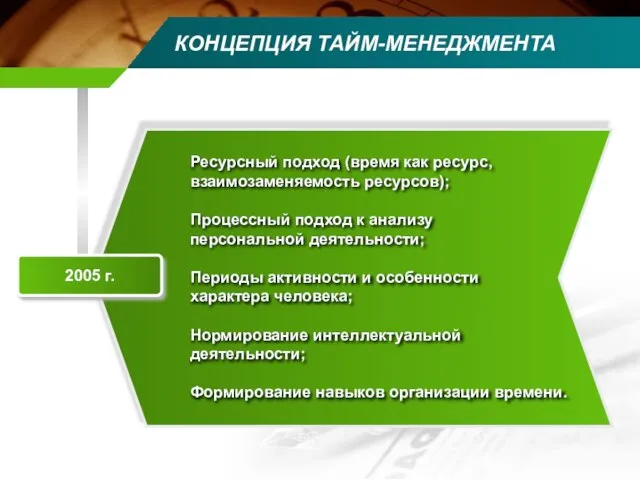 КОНЦЕПЦИЯ ТАЙМ-МЕНЕДЖМЕНТА

2005 г.

Ресурсный подход (время как ресурс, взаимозаменяемость ресурсов);

Процессный подход к анализу персональной деятельности;

Периоды активности и особенности характера человека;

Нормирование интеллектуальной деятельности;

Формирование навыков организации времени.